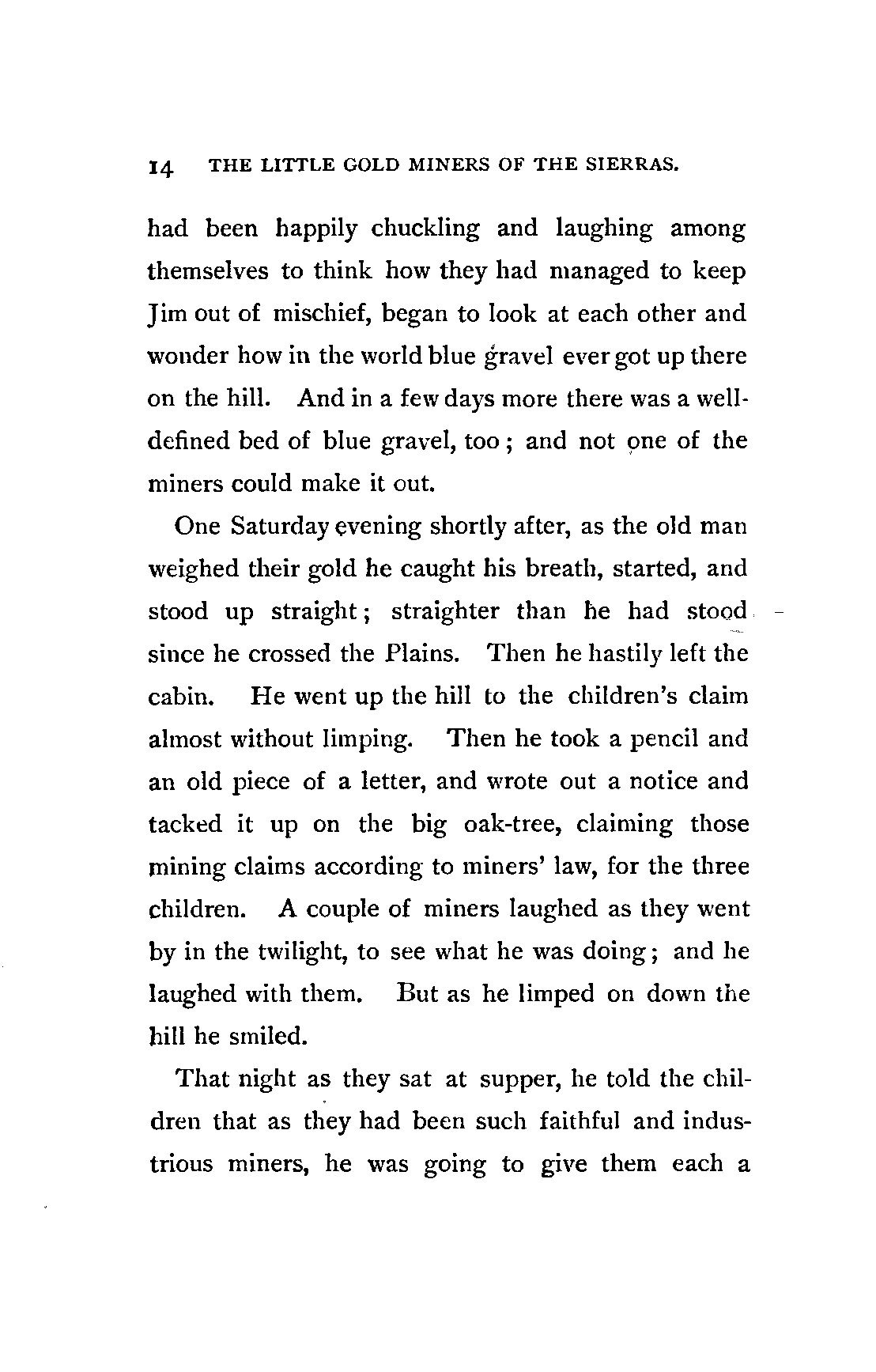 14 THE LITTLE GOLD MINERS OF THE SIERRAS.

had been happily chuckling and laughing among themselves to think how they had managed to keep Jim out of mischief, began to look at each other and wonder how in the world blue gravel ever got up there on the hill. And in a few days more there was a well-defined bed of blue gravel, too; and not one of the miners could make it out.

One Saturday evening shortly after, as the old man weighed their gold he caught his breath, started, and stood up straight; straighter than he had stood since he crossed the Plains. Then he hastily left the cabin. He went up the hill to the children's claim almost without limping. Then he took a pencil and an old piece of a letter, and wrote out a notice and tacked it up on the big oak-tree, claiming those mining claims according to miners' law, for the three children. A couple of miners laughed as they went by in the twilight, to see what he was doing; and he laughed with them. But as he limped on down the hill he smiled.

That night as they sat at supper, he told the children that as they had been such faithful and industrious miners, he was going to give them each a